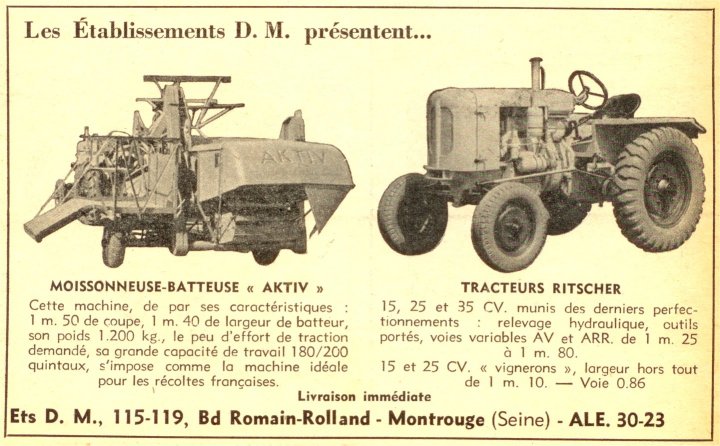 Les Établissements D. M. présentent...

AKTIV

MOISSONNEUSE-BATTEUSE « AKTIV »

Cette machine, de par ses caractéristiques : 1 m. 50 de coupe, 1 m. 40 de largeur de batteur, son poids 1.200 kg., le peu d'effort de traction demandé, sa grande capacité de travail 180/200 quintaux, s'impose comme la machine idéale pour les récoltes françaises.

TRACTEURS RITSCHER

15, 25 et 35 CV. munis des derniers perfectionnements : relevage hydraulique, outils portés, voies variables AV et ARR. de 1 m. 25 à 1 m. 80.

15 et 25 CV. « vignerons », largeur hors tout de 1 m. 10. — Voie 0.86

Livraison immédiate

Ets D. M., 115-119, Bd Romain-Rolland - Montrouge (Seine) - ALE. 30-23